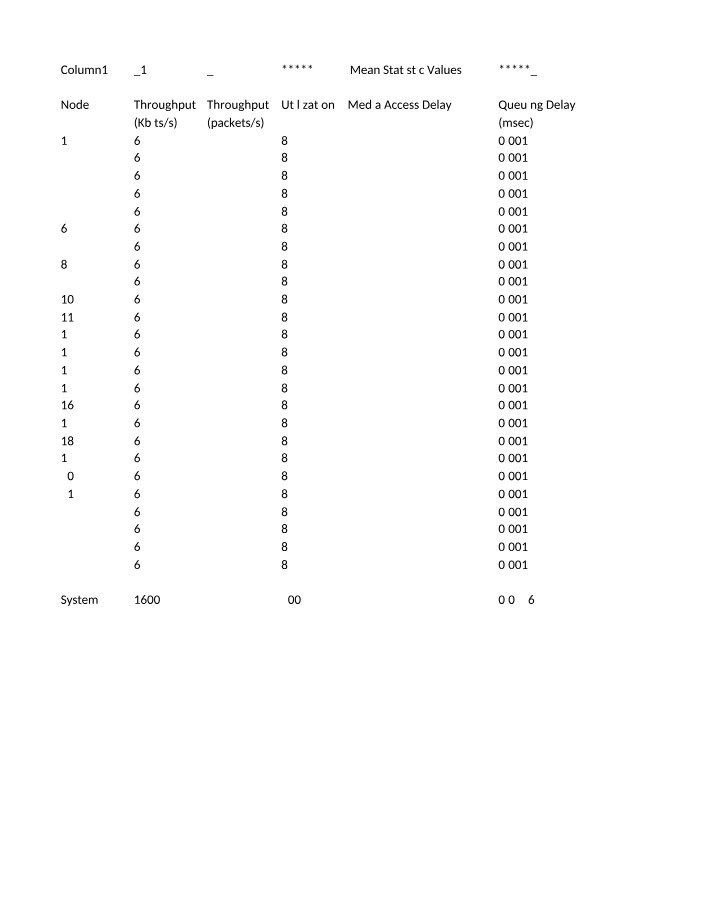 | Column1 | _1 | _ | ***** | Mean Stat st c Values | *****_ |
|---|---|---|---|---|---|
| Node | Throughput (Kb ts/s) | Throughput (packets/s) | Ut l zat on | Med a Access Delay | Queu ng Delay (msec) |
| 1 | 6 | | 8 | | 0 001 |
| | 6 | | 8 | | 0 001 |
| | 6 | | 8 | | 0 001 |
| | 6 | | 8 | | 0 001 |
| | 6 | | 8 | | 0 001 |
| 6 | 6 | | 8 | | 0 001 |
| | 6 | | 8 | | 0 001 |
| 8 | 6 | | 8 | | 0 001 |
| | 6 | | 8 | | 0 001 |
| 10 | 6 | | 8 | | 0 001 |
| 11 | 6 | | 8 | | 0 001 |
| 1 | 6 | | 8 | | 0 001 |
| 1 | 6 | | 8 | | 0 001 |
| 1 | 6 | | 8 | | 0 001 |
| 1 | 6 | | 8 | | 0 001 |
| 16 | 6 | | 8 | | 0 001 |
| 1 | 6 | | 8 | | 0 001 |
| 18 | 6 | | 8 | | 0 001 |
| 1 | 6 | | 8 | | 0 001 |
| 0 | 6 | | 8 | | 0 001 |
| 1 | 6 | | 8 | | 0 001 |
| | 6 | | 8 | | 0 001 |
| | 6 | | 8 | | 0 001 |
| | 6 | | 8 | | 0 001 |
| | 6 | | 8 | | 0 001 |
| System | 1600 | | 00 | | 0 0 6 |